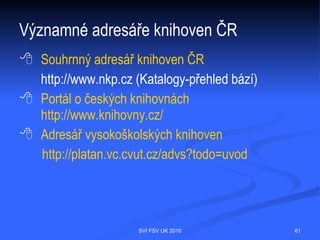 Významné adresáře knihoven ČR

Souhrnný adresář knihoven ČR
http://www.nkp.cz (Katalogy-přehled bází)

Portál o českých knihovnách
http://www.knihovny.cz/

Adresář vysokoškolských knihoven
http://platan.vc.cvut.cz/advs?todo=uvod

SVI FSV UK 2010

61